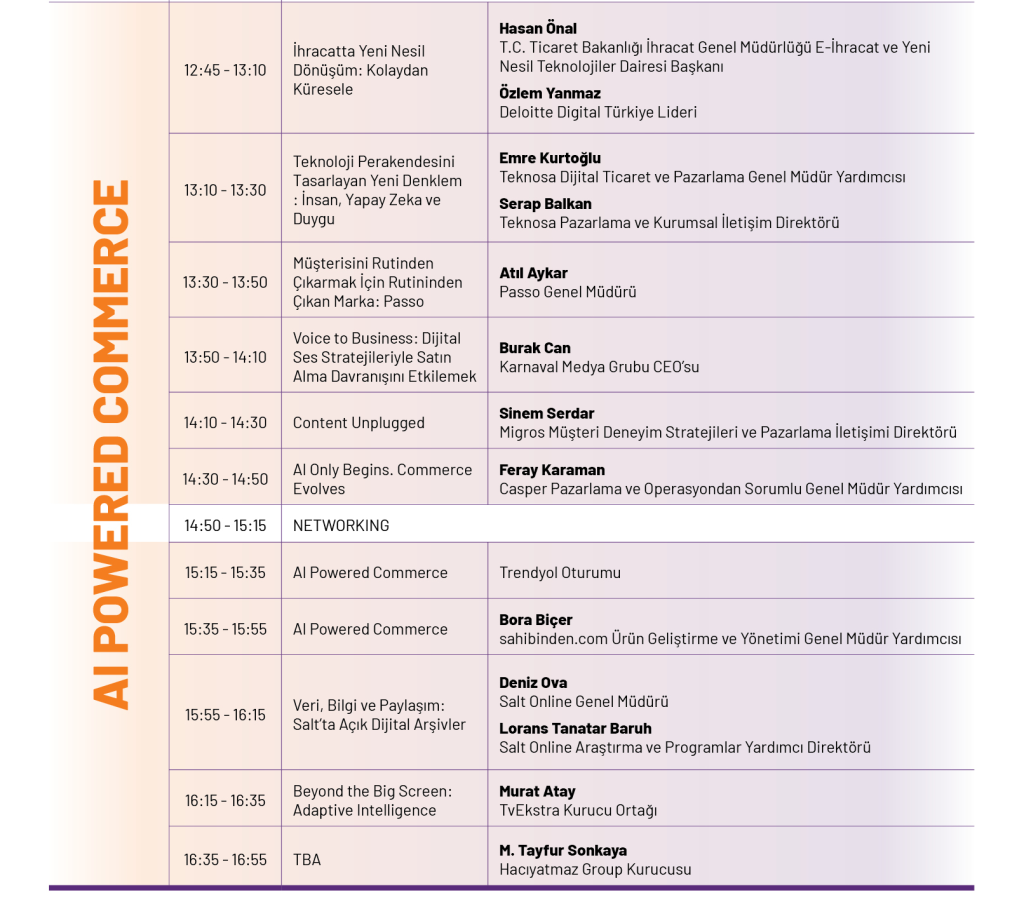 AI POWERED COMMERCE

| | | |
|---|---|---|
| 12:45 - 13:10 | İhracatta Yeni Nesil Dönüşüm: Kolaydan Küresele | **Hasan Önal** T.C. Ticaret Bakanlığı İhracat Genel Müdürlüğü E-İhracat ve Yeni Nesil Teknolojiler Dairesi Başkanı **Özlem Yanmaz** Deloitte Digital Türkiye Lideri |
| 13:10 - 13:30 | Teknoloji Perakendesini Tasarlayan Yeni Denklem : İnsan, Yapay Zeka ve Duygu | **Emre Kurtoğlu** Teknosa Dijital Ticaret ve Pazarlama Genel Müdür Yardımcısı **Serap Balkan** Teknosa Pazarlama ve Kurumsal İletişim Direktörü |
| 13:30 - 13:50 | Müşterisini Rutinden Çıkarmak İçin Rutininden Çıkan Marka: Passo | **Atıl Aykar** Passo Genel Müdürü |
| 13:50 - 14:10 | Voice to Business: Dijital Ses Stratejileriyle Satın Alma Davranışını Etkilemek | **Burak Can** Karnaval Medya Grubu CEO'su |
| 14:10 - 14:30 | Content Unplugged | **Sinem Serdar** Migros Müşteri Deneyim Stratejileri ve Pazarlama İletişimi Direktörü |
| 14:30 - 14:50 | AI Only Begins. Commerce Evolves | **Feray Karaman** Casper Pazarlama ve Operasyondan Sorumlu Genel Müdür Yardımcısı |
| 14:50 - 15:15 | NETWORKING | |
| 15:15 - 15:35 | AI Powered Commerce | Trendyol Oturumu |
| 15:35 - 15:55 | AI Powered Commerce | **Bora Biçer** sahibinden.com Ürün Geliştirme ve Yönetimi Genel Müdür Yardımcısı |
| 15:55 - 16:15 | Veri, Bilgi ve Paylaşım: Salt'ta Açık Dijital Arşivler | **Deniz Ova** Salt Online Genel Müdürü **Lorans Tanatar Baruh** Salt Online Araştırma ve Programlar Yardımcı Direktörü |
| 16:15 - 16:35 | Beyond the Big Screen: Adaptive Intelligence | **Murat Atay** TvEkstra Kurucu Ortağı |
| 16:35 - 16:55 | TBA | **M. Tayfur Sonkaya** Hacıyatmaz Group Kurucusu |